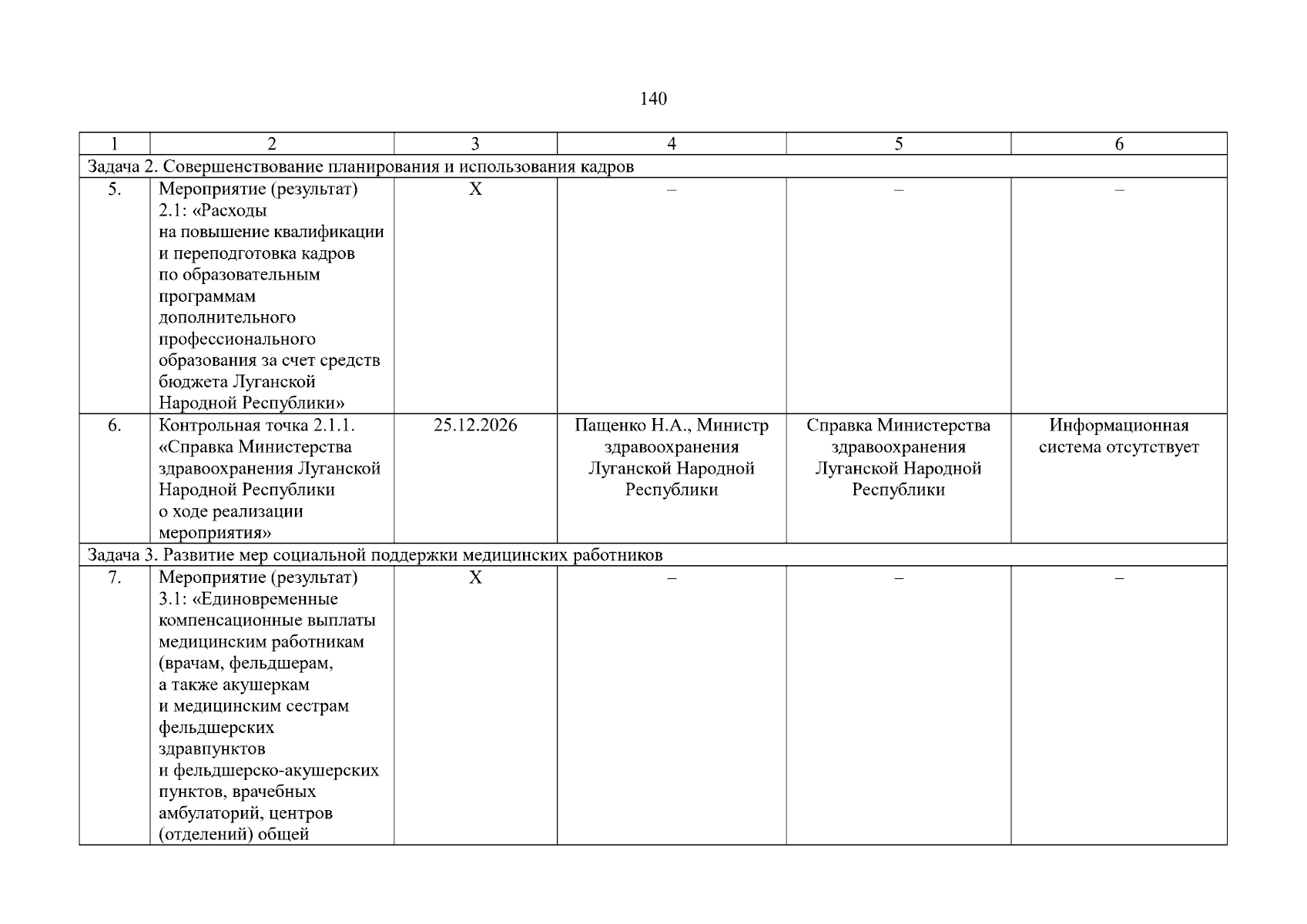 140

| 1 | 2 | 3 | 4 | 5 | 6 |
|---|---|---|---|---|---|
| Задача 2. Совершенствование планирования и использования кадров | | | | | |
| 5. | Мероприятие (результат) 2.1: «Расходы на повышение квалификации и переподготовка кадров по образовательным программам дополнительного профессионального образования за счет средств бюджета Луганской Народной Республики» | X | – | – | – |
| 6. | Контрольная точка 2.1.1. «Справка Министерства здравоохранения Луганской Народной Республики о ходе реализации мероприятия» | 25.12.2026 | Пащенко Н.А., Министр здравоохранения Луганской Народной Республики | Справка Министерства здравоохранения Луганской Народной Республики | Информационная система отсутствует |
| Задача 3. Развитие мер социальной поддержки медицинских работников | | | | | |
| 7. | Мероприятие (результат) 3.1: «Единовременные компенсационные выплаты медицинским работникам (врачам, фельдшерам, а также акушеркам и медицинским сестрам фельдшерских здравпунктов и фельдшерско-акушерских пунктов, врачебных амбулаторий, центров (отделений) общей | X | – | – | – |